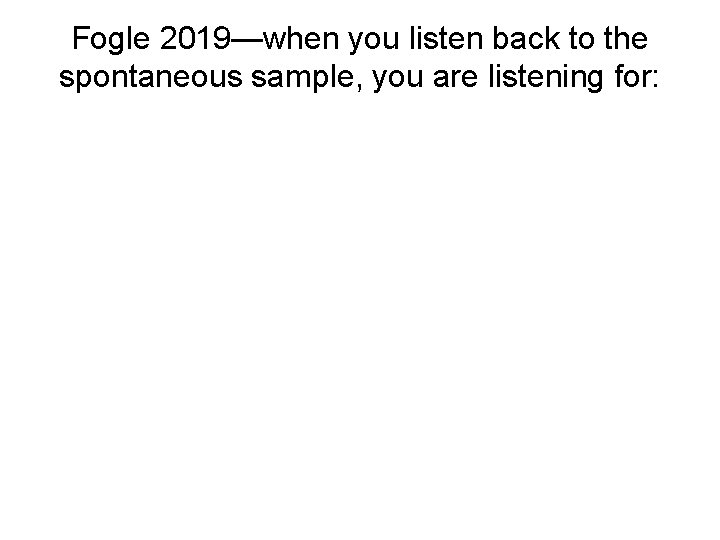 Fogle 2019—when you listen back to the spontaneous sample, you are listening for: